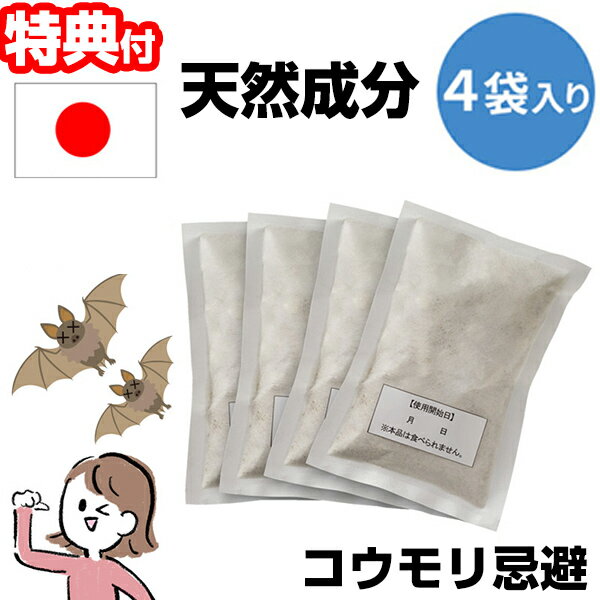 特典付

天然成分

4袋入り

【使用開始日】
月　日
※本品は食べられません。

コウモリ忌避